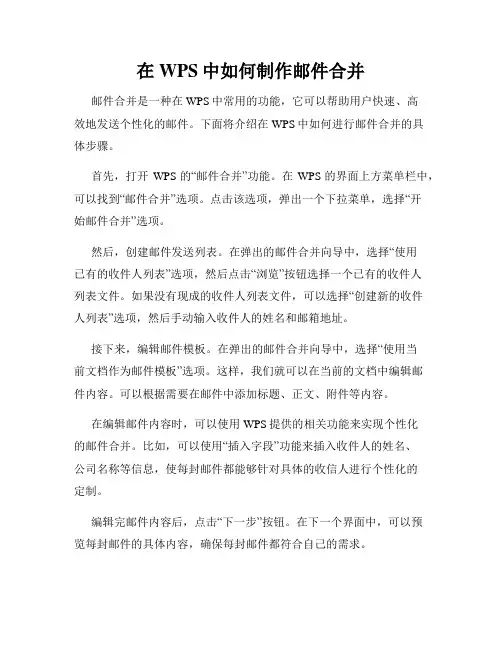 在 WPS 中如何制作邮件合并

邮件合并是一种在 WPS 中常用的功能，它可以帮助用户快速、高效地发送个性化的邮件。下面将介绍在 WPS 中如何进行邮件合并的具体步骤。

首先，打开 WPS 的“邮件合并”功能。在 WPS 的界面上方菜单栏中，可以找到“邮件合并”选项。点击该选项，弹出一个下拉菜单，选择“开始邮件合并”选项。

然后，创建邮件发送列表。在弹出的邮件合并向导中，选择“使用已有的收件人列表”选项，然后点击“浏览”按钮选择一个已有的收件人列表文件。如果没有现成的收件人列表文件，可以选择“创建新的收件人列表”选项，然后手动输入收件人的姓名和邮箱地址。

接下来，编辑邮件模板。在弹出的邮件合并向导中，选择“使用当前文档作为邮件模板”选项。这样，我们就可以在当前的文档中编辑邮件内容。可以根据需要在邮件中添加标题、正文、附件等内容。

在编辑邮件内容时，可以使用 WPS 提供的相关功能来实现个性化的邮件合并。比如，可以使用“插入字段”功能来插入收件人的姓名、公司名称等信息，使每封邮件都能够针对具体的收信人进行个性化的定制。

编辑完邮件内容后，点击“下一步”按钮。在下一个界面中，可以预览每封邮件的具体内容，确保每封邮件都符合自己的需求。